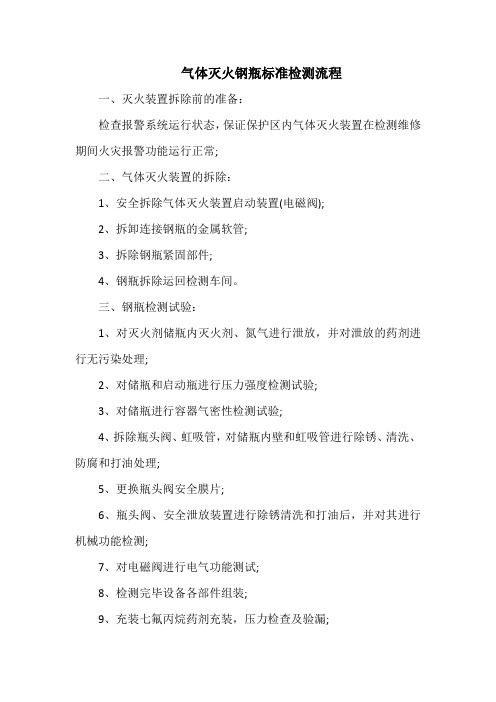 气体灭火钢瓶标准检测流程

一、灭火装置拆除前的准备：

检查报警系统运行状态，保证保护区内气体灭火装置在检测维修期间火灾报警功能运行正常；

二、气体灭火装置的拆除：

1、安全拆除气体灭火装置启动装置(电磁阀);

2、拆卸连接钢瓶的金属软管；

3、拆除钢瓶紧固部件；

4、钢瓶拆除运回检测车间。

三、钢瓶检测试验：

1、对灭火剂储瓶内灭火剂、氮气进行泄放，并对泄放的药剂进行无污染处理；

2、对储瓶和启动瓶进行压力强度检测试验；

3、对储瓶进行容器气密性检测试验；

4、拆除瓶头阀、虹吸管，对储瓶内壁和虹吸管进行除锈、清洗、防腐和打油处理；

5、更换瓶头阀安全膜片；

6、瓶头阀、安全泄放装置进行除锈清洗和打油后，并对其进行机械功能检测；

7、对电磁阀进行电气功能测试；

8、检测完毕设备各部件组装；

9、充装七氟丙烷药剂充装，压力检查及验漏；